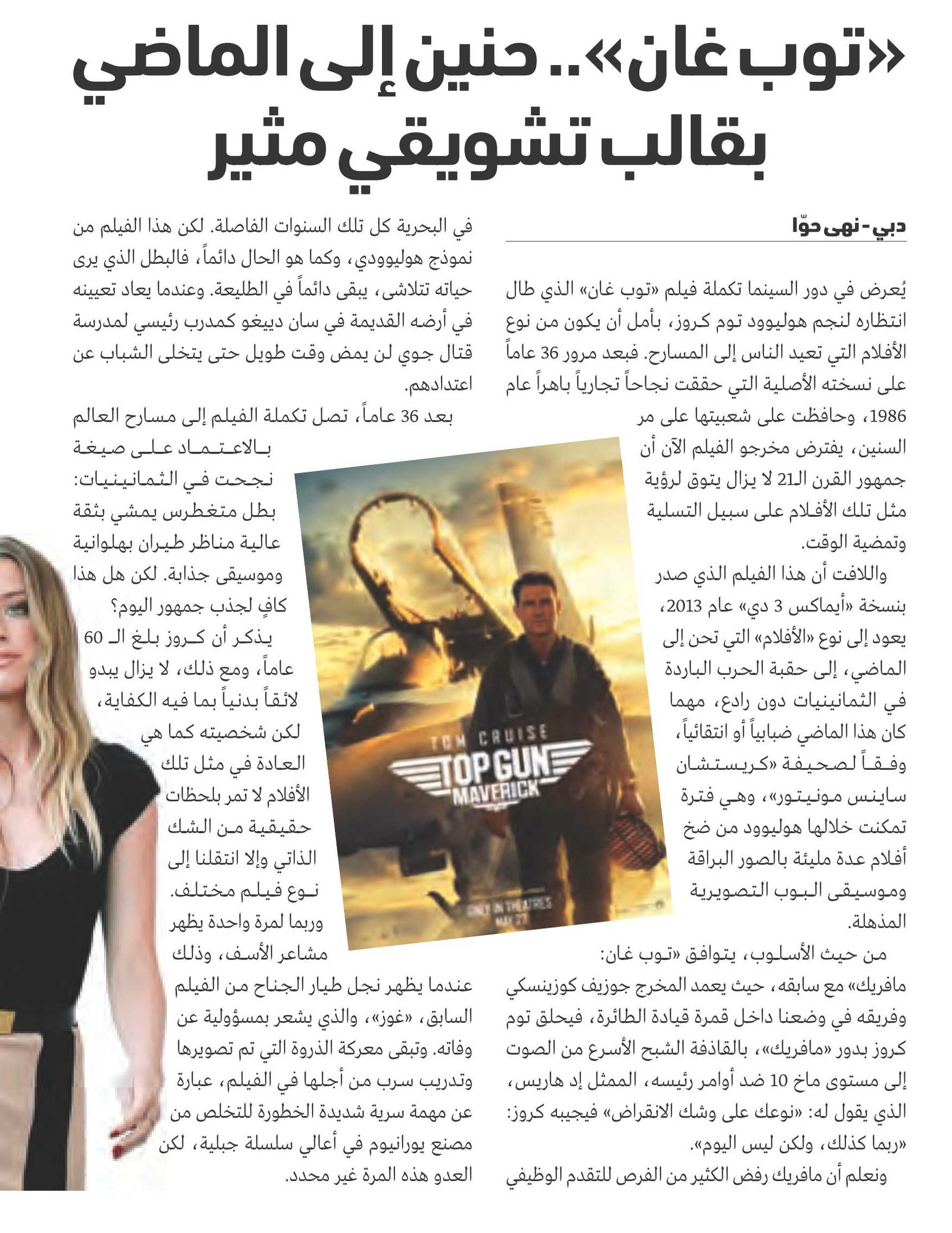 «توب غان».. حنين إلى الماضي بقالب تشويقي مثير

دبي - نهى حوّا

يُعرض في دور السينما تكملة فيلم «توب غان» الذي طال انتظاره لنجم هوليوود توم كروز، بأمل أن يكون من نوع الأفلام التي تعيد الناس إلى المسارح. فبعد مرور 36 عاماً على نسخته الأصلية التي حققت نجاحاً تجارياً باهراً عام 1986، وحافظت على شعبيتها على مر السنين، يفترض مخرجو الفيلم الآن أن جمهور القرن الـ21 لا يزال يتوق لرؤية مثل تلك الأفلام على سبيل التسلية وتمضية الوقت.

واللافت أن هذا الفيلم الذي صدر بنسخة «أيماكس 3 دي» عام 2013، يعود إلى نوع «الأفلام» التي تحن إلى الماضي، إلى حقبة الحرب الباردة في الثمانينيات دون رادع، مهما كان هذا الماضي ضبابياً أو انتقائياً، وفقاً لصحيفة «كريستشان ساينس مونيتور»، وهي فترة تمكنت خلالها هوليوود من ضخ أفلام عدة مليئة بالصور البراقة وموسيقى البوب التصويرية المذهلة.

من حيث الأسلوب، يتوافق «توب غان: مافريك» مع سابقه، حيث يعمد المخرج جوزيف كوزينسكي وفريقه في وضعنا داخل قمرة قيادة الطائرة، فيحلق توم كروز بدور «مافريك»، بالقاذفة الشبح الأسرع من الصوت إلى مستوى ماخ 10 ضد أوامر رئيسه، الممثل إد هاريس، الذي يقول له: «نوعك على وشك الانقراض» فيجيبه كروز: «ربما كذلك، ولكن ليس اليوم».

ونعلم أن مافريك رفض الكثير من الفرص للتقدم الوظيفي في البحرية كل تلك السنوات الفاصلة. لكن هذا الفيلم من نموذج هوليوودي، وكما هو الحال دائماً، فالبطل الذي يرى حياته تتلاشى، يبقى دائماً في الطليعة. وعندما يعاد تعيينه في أرضه القديمة في سان دييغو كمدرب رئيسي لمدرسة قتال جوي لن يمض وقت طويل حتى يتخلى الشباب عن اعتدادهم.

بعد 36 عاماً، تصل تكملة الفيلم إلى مسارح العالم بالاعتماد على صيغة نجحت في الثمانينيات: بطل متغطرس يمشي بثقة عالية مناظر طيران بهلوانية وموسيقى جذابة. لكن هل هذا كافٍ لجذب جمهور اليوم؟

يذكر أن كروز بلغ الـ 60 عاماً، ومع ذلك، لا يزال يبدو لائقاً بدنياً بما فيه الكفاية، لكن شخصيته كما هي العادة في مثل تلك الأفلام لا تمر بلحظات حقيقية من الشك الذاتي وإلا انتقلنا إلى نوع فيلم مختلف. وربما لمرة واحدة يظهر مشاعر الأسف، وذلك عندما يظهر نجل طيار الجناح من الفيلم السابق، «غوز»، والذي يشعر بمسؤولية عن وفاته. وتبقى معركة الذروة التي تم تصويرها وتدريب سرب من أجلها في الفيلم، عبارة عن مهمة سرية شديدة الخطورة للتخلص من مصنع يورانيوم في أعالي سلسلة جبلية، لكن العدو هذه المرة غير محدد.

TOM CRUISE
TOP GUN
MAVERICK
ONLY IN THEATRES
MAY 27